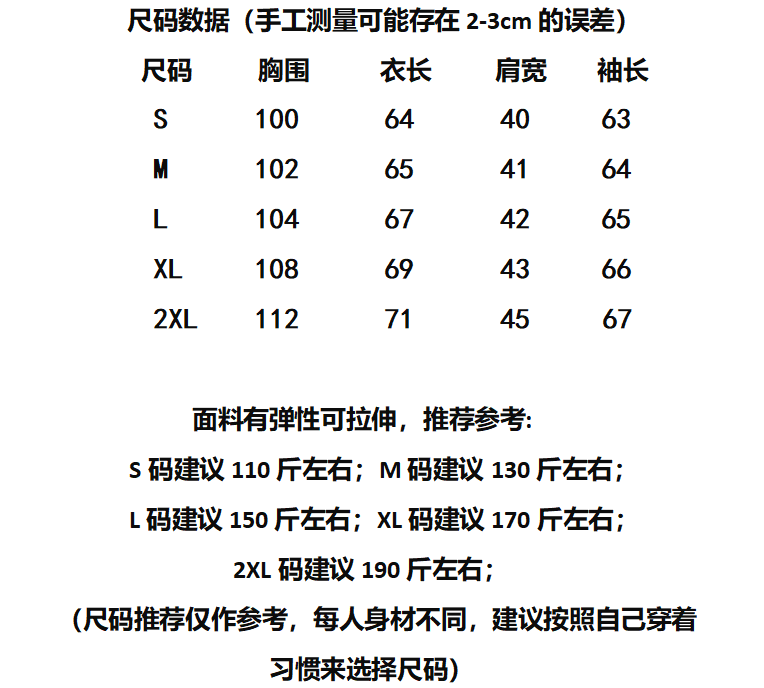 尺码数据（手工测量可能存在 2-3cm 的误差）

| 尺码 | 胸围 | 衣长 | 肩宽 | 袖长 |
|---|---|---|---|---|
| S | 100 | 64 | 40 | 63 |
| M | 102 | 65 | 41 | 64 |
| L | 104 | 67 | 42 | 65 |
| XL | 108 | 69 | 43 | 66 |
| 2XL | 112 | 71 | 45 | 67 |

面料有弹性可拉伸，推荐参考:

S 码建议 110 斤左右；M 码建议 130 斤左右；

L 码建议 150 斤左右；XL 码建议 170 斤左右；

2XL 码建议 190 斤左右；

（尺码推荐仅作参考，每人身材不同，建议按照自己穿着习惯来选择尺码）